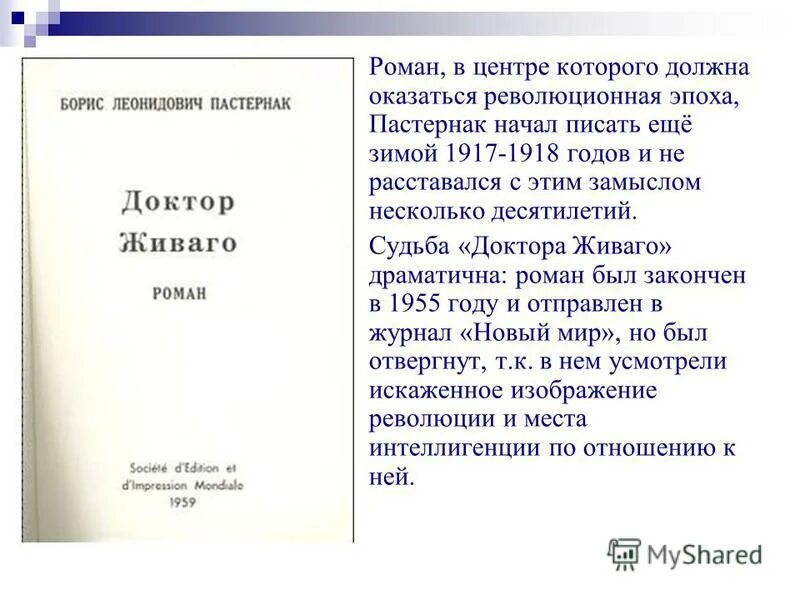 БОРИС ЛЕОНИДОВИЧ ПАСТЕРНАК

Доктор Живаго

РОМАН

Société d'Edition et d'Impression Mondiale 1959

Роман, в центре которого должна оказаться революционная эпоха, Пастернак начал писать ещё зимой 1917-1918 годов и не расставался с этим замыслом несколько десятилетий.

Судьба «Доктора Живаго» драматична: роман был закончен в 1955 году и отправлен в журнал «Новый мир», но был отвергнут, т.к. в нем усмотрели искаженное изображение революции и места интеллигенции по отношению к ней.

MyShared